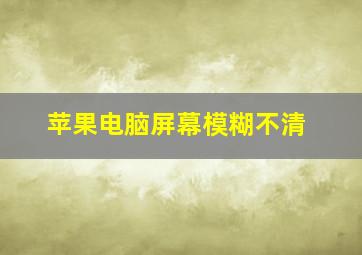 苹果电脑屏幕模糊不清